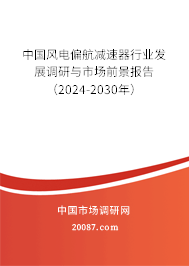 中国风电偏航减速器行业发展调研与市场前景报告（2024-2030年）

中国市场调研网

20087.com